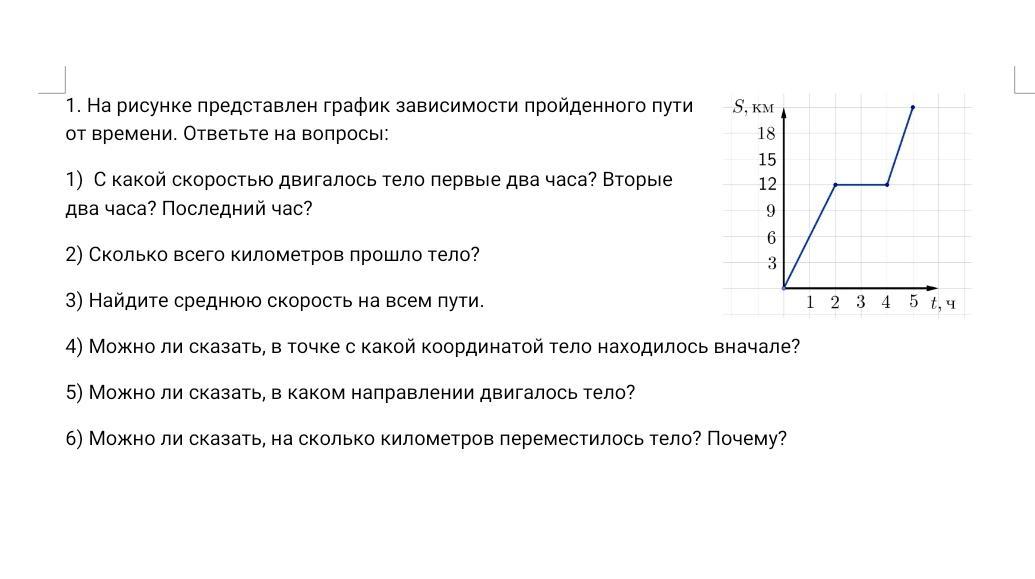 1. На рисунке представлен график зависимости пройденного пути от времени. Ответьте на вопросы:

1) С какой скоростью двигалось тело первые два часа? Вторые два часа? Последний час?

2) Сколько всего километров прошло тело?

3) Найдите среднюю скорость на всем пути.

4) Можно ли сказать, в точке с какой координатой тело находилось вначале?

5) Можно ли сказать, в каком направлении двигалось тело?

6) Можно ли сказать, на сколько километров переместилось тело? Почему?

$S$, км
18
15
12
9
6
3
1 2 3 4 5 $t$, ч